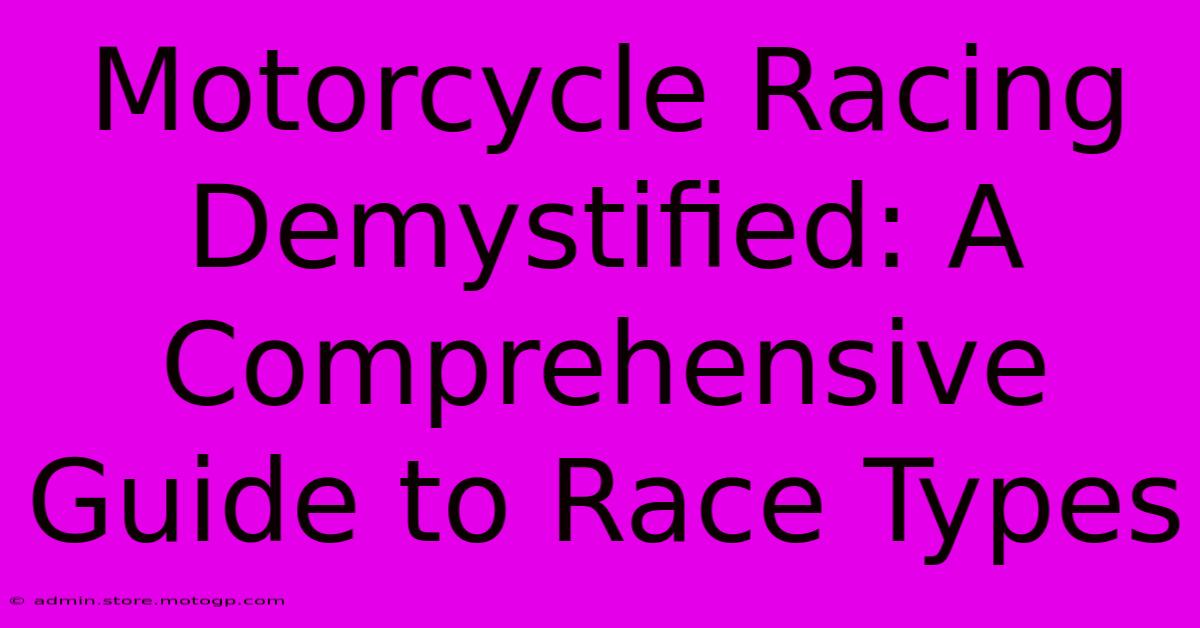 Motorcycle Racing Demystified: A Comprehensive Guide to Race Types

© admin.store.motogp.com